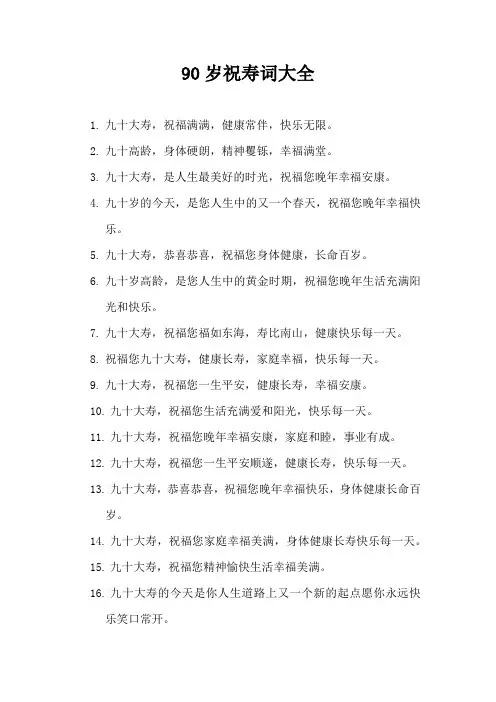 90 岁祝寿词大全

1. 九十大寿，祝福满满，健康常伴，快乐无限。

2. 九十高龄，身体硬朗，精神矍铄，幸福满堂。

3. 九十大寿，是人生最美好的时光，祝福您晚年幸福安康。

4. 九十岁的今天，是您人生中的又一个春天，祝福您晚年幸福快乐。

5. 九十大寿，恭喜恭喜，祝福您身体健康，长命百岁。

6. 九十岁高龄，是您人生中的黄金时期，祝福您晚年生活充满阳光和快乐。

7. 九十大寿，祝福您福如东海，寿比南山，健康快乐每一天。

8. 祝福您九十大寿，健康长寿，家庭幸福，快乐每一天。

9. 九十大寿，祝福您一生平安，健康长寿，幸福安康。

10. 九十大寿，祝福您生活充满爱和阳光，快乐每一天。

11. 九十大寿，祝福您晚年幸福安康，家庭和睦，事业有成。

12. 九十大寿，祝福您一生平安顺遂，健康长寿，快乐每一天。

13. 九十大寿，恭喜恭喜，祝福您晚年幸福快乐，身体健康长命百岁。

14. 九十大寿，祝福您家庭幸福美满，身体健康长寿快乐每一天。

15. 九十大寿，祝福您精神愉快生活幸福美满。

16. 九十大寿的今天是你人生道路上又一个新的起点愿你永远快乐笑口常开。